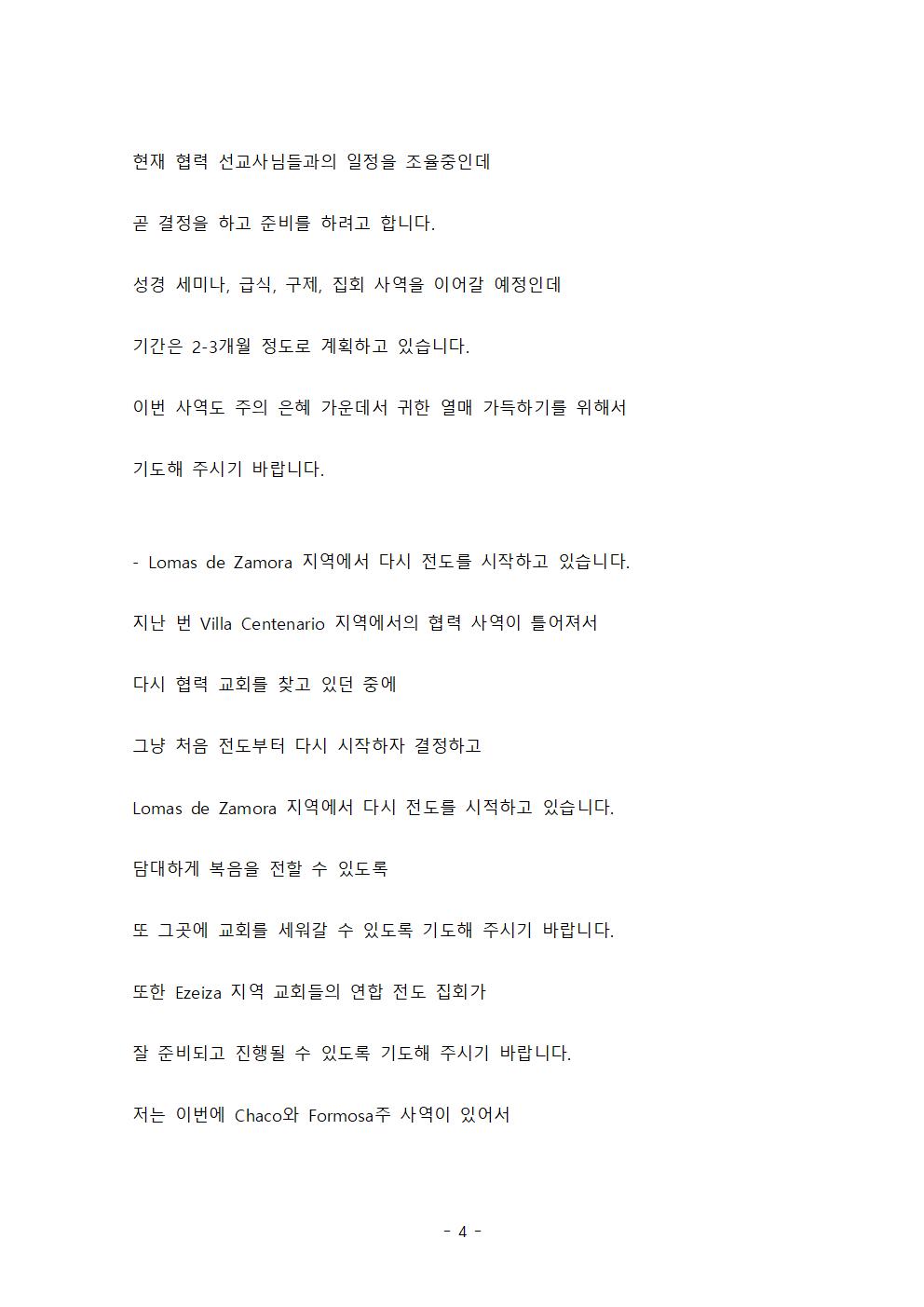 현재 협력 선교사님들과의 일정을 조율중인데

곧 결정을 하고 준비를 하려고 합니다.

성경 세미나, 급식, 구제, 집회 사역을 이어갈 예정인데

기간은 2-3개월 정도로 계획하고 있습니다.

이번 사역도 주의 은혜 가운데서 귀한 열매 가득하기를 위해서

기도해 주시기 바랍니다.

- Lomas de Zamora 지역에서 다시 전도를 시작하고 있습니다.

지난 번 Villa Centenario 지역에서의 협력 사역이 틀어져서

다시 협력 교회를 찾고 있던 중에

그냥 처음 전도부터 다시 시작하자 결정하고

Lomas de Zamora 지역에서 다시 전도를 시적하고 있습니다.

담대하게 복음을 전할 수 있도록

또 그곳에 교회를 세워갈 수 있도록 기도해 주시기 바랍니다.

또한 Ezeiza 지역 교회들의 연합 전도 집회가

잘 준비되고 진행될 수 있도록 기도해 주시기 바랍니다.

저는 이번에 Chaco와 Formosa주 사역이 있어서

- 4 -